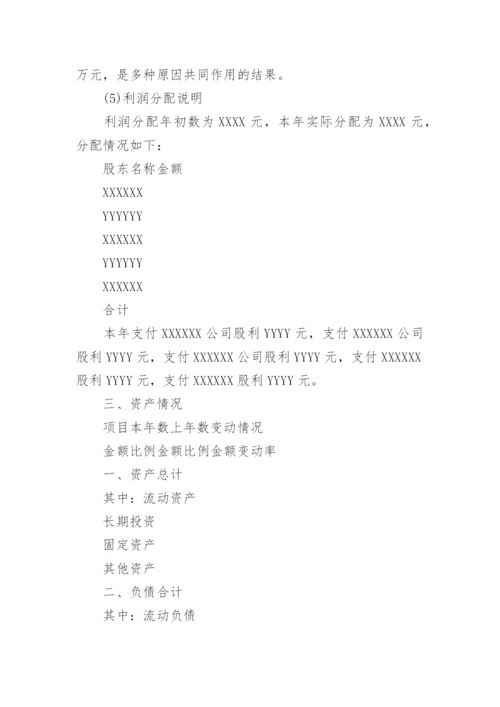 万元，是多种原因共同作用的结果。

(5)利润分配说明

利润分配年初数为 XXXX 元，本年实际分配为 XXXX 元，分配情况如下：

股东名称金额

XXXXXX

YYYYYY

XXXXXX

YYYYYY

XXXXXX

合计

本年支付 XXXXXX 公司股利 YYYY 元，支付 XXXXXX 公司股利 YYYY 元，支付 XXXXXX 公司股利 YYYY 元，支付 XXXXXX 股利 YYYY 元，支付 XXXXXX 股利 YYYY 元。

三、资产情况

项目本年数上年数变动情况

金额比例金额比例金额变动率

一、资产总计

其中：流动资产

长期投资

固定资产

其他资产

二、负债合计

其中：流动负债